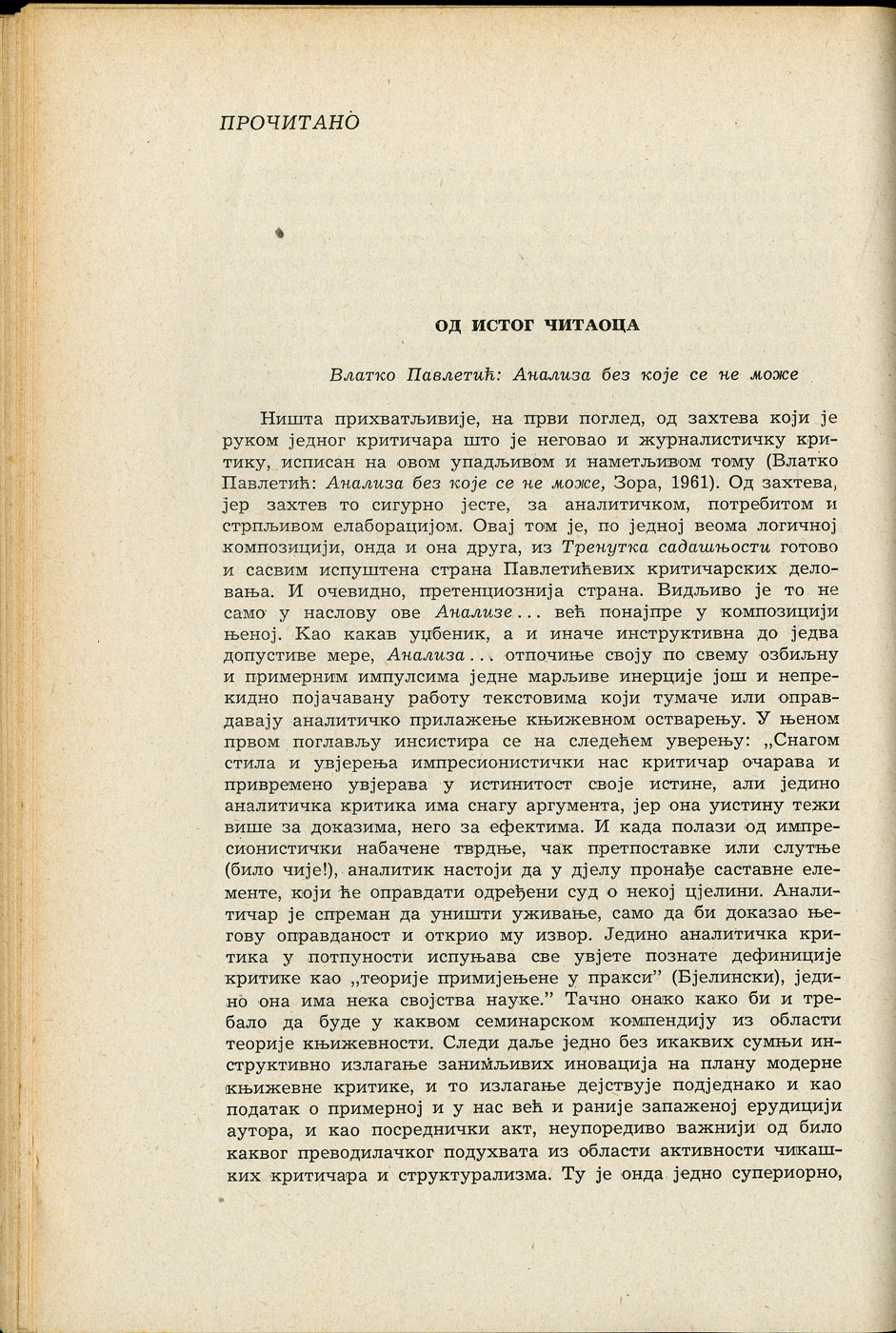 ПРОЧИТАНО

ОД ИСТОГ ЧИТАОЦА

Влатко Павлетић: Анализа без које се не може

Ништа прихватљивије, на први поглед, од захтева који је руком једног критичара што је неговао и журналистичку критику, исписан на овом упадљивом и наметљивом тому (Влатко Павлетић: Анализа без које се не може, Зора, 1961). Од захтева, јер захтев то сигурно јесте, за аналитичком, потребитом и стрпљивом елаборацијом. Овај том је, по једној веома логичној композицији, онда и она друга, из Тренутка садашњости готово и сасвим испуштена страна Павлетићевих критичарских деловања. И очевидно, претенциознија страна. Видљиво је то не само у наслову ове Анализе... већ понајпре у композицији њеној. Као какав уџбеник, а и иначе инструктивна до једва допустиве мере, Анализа... отпочиње своју по свему озбиљну и примерним импулсима једне марљиве инерције још и непрекидно појачавану работу текстовима који тумаче или оправдавају аналитичко прилажење књижевном остварењу. У њеном првом поглављу инсистира се на следећем уверењу: „Снагом стила и увјерења импресионистички нас критичар очарава и привремено увјерава у истинитост своје истине, али једино аналитичка критика има снагу аргумента, јер она уистину тежи више за доказима, него за ефектима. И када полази од импресионистички набачене тврдње, чак претпоставке или слутње (било чије!), аналитик настоји да у дјелу пронађе саставне елементе, који ће оправдати одређени суд о некој цјелини. Аналитичар је спреман да уништи уживање, само да би доказао његову оправданост и открио му извор. Једино аналитичка критика у потпуности испуњава све увјете познате дефиниције критике као „теорије примијењене у пракси" (Бјелински), једино она има нека својства науке." Тачно онако како би и требало да буде у каквом семинарском компендију из области теорије књижевности. Следи даље једно без икаквих сумњи инструктивно излагање занимљивих иновација на плану модерне књижевне критике, и то излагање дејствује подједнако и као податак о примерној и у нас већ и раније запаженој ерудицији аутора, и као посреднички акт, неупоредиво важнији од било каквог преводилачког подухвата из области активности чикашких критичара и структурализма. Ту је онда једно супериорно,